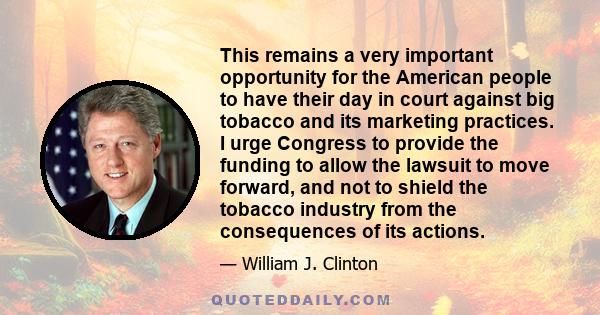 This remains a very important opportunity for the American people to have their day in court against big tobacco and its marketing practices. I urge Congress to provide the funding to allow the lawsuit to move forward, and not to shield the tobacco industry from the consequences of its actions.

— William J. Clinton

QUOTEDDAILY.COM